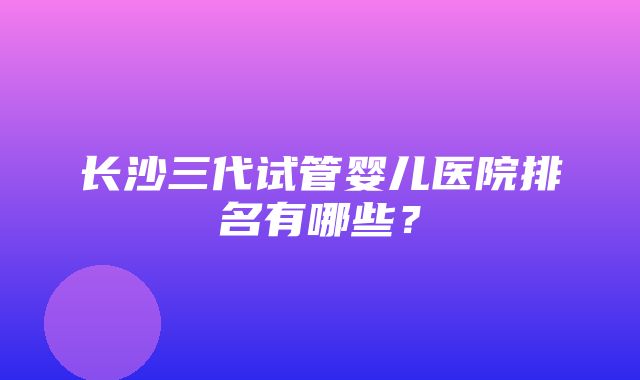 长沙三代试管婴儿医院排名有哪些？